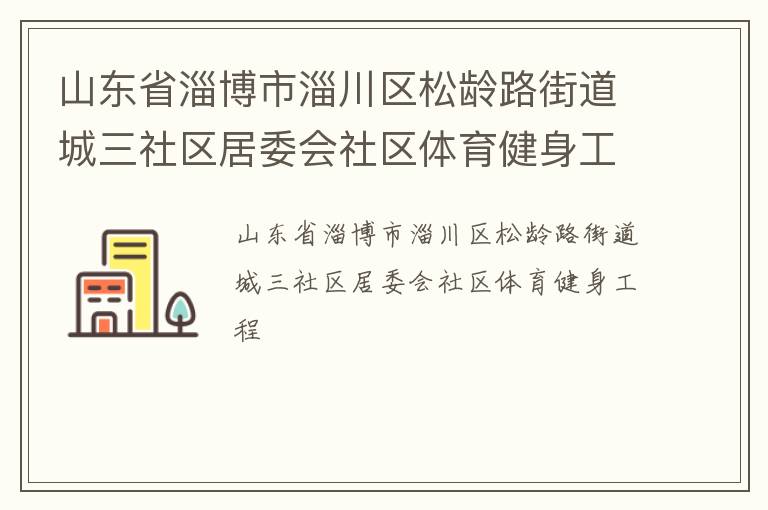 山东省淄博市淄川区松龄路街道城三社区居委会社区体育健身工

山东省淄博市淄川区松龄路街道城三社区居委会社区体育健身工程